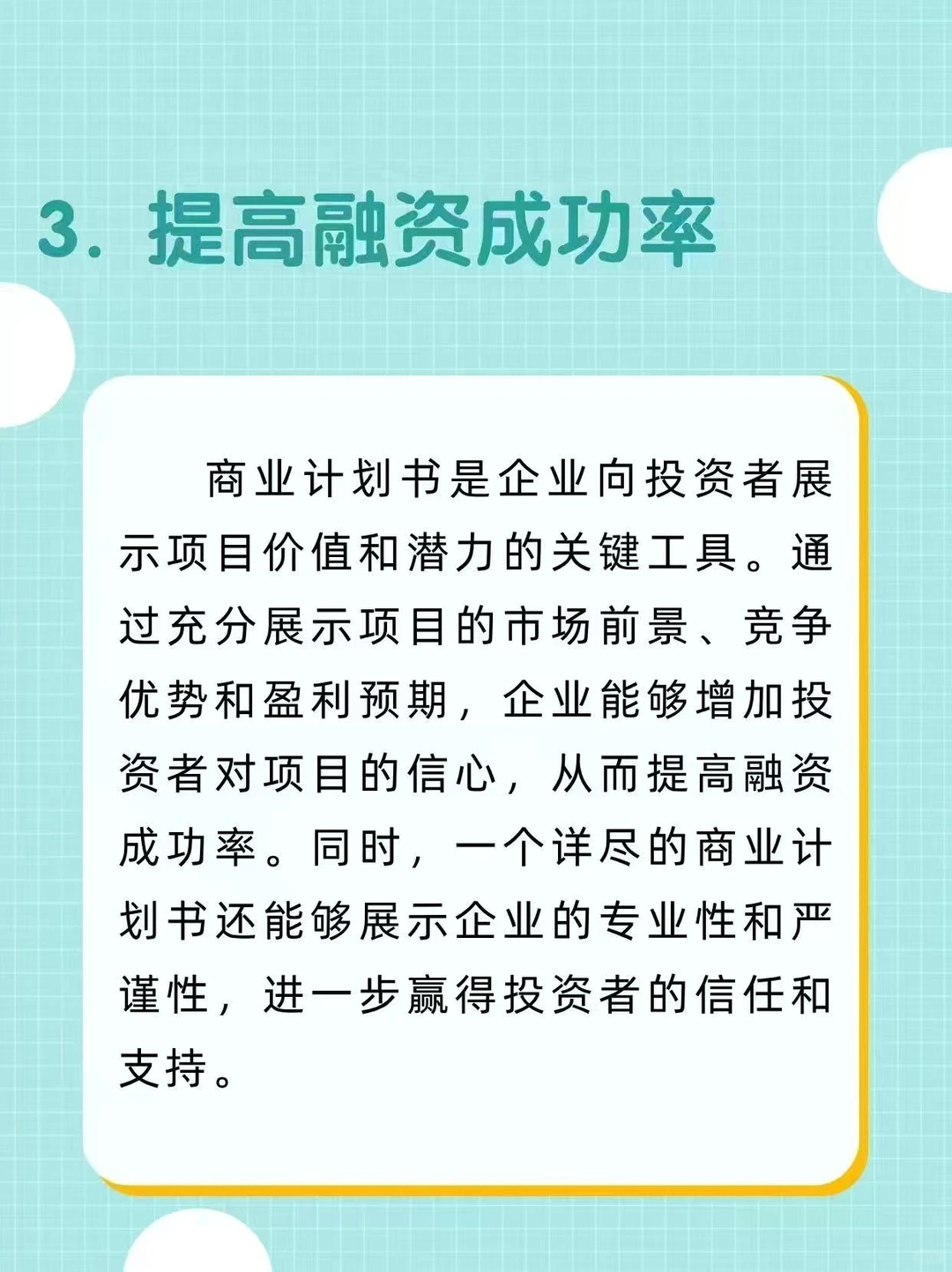 3. 提高融资成功率

商业计划书是企业向投资者展示项目价值和潜力的关键工具。通过充分展示项目的市场前景、竞争优势和盈利预期，企业能够增加投资者对项目的信心，从而提高融资成功率。同时，一个详尽的商业计划书还能够展示企业的专业性和严谨性，进一步赢得投资者的信任和支持。